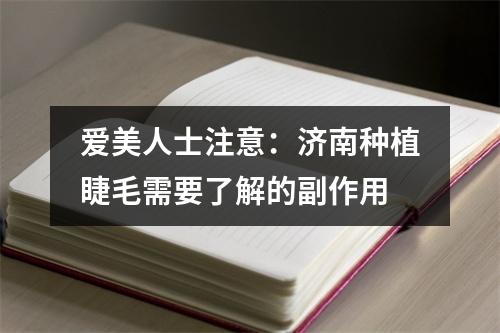 爱美人士注意：济南种植睫毛需要了解的副作用